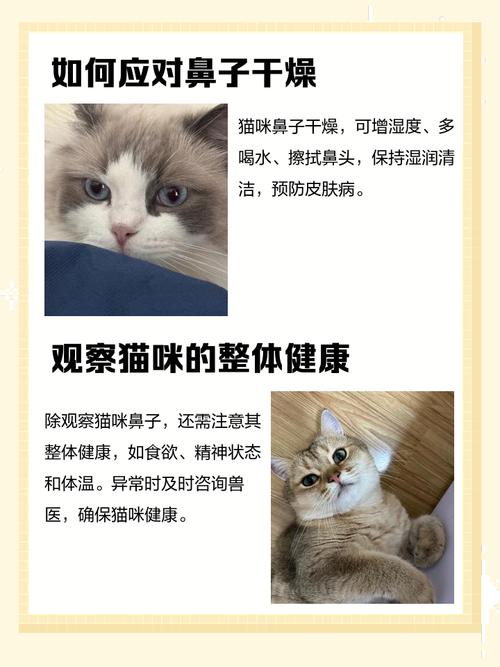 如何应对鼻子干燥

猫咪鼻子干燥，可增湿度、多喝水、擦拭鼻头，保持湿润清洁，预防皮肤病。

观察猫咪的整体健康

除观察猫咪鼻子，还需注意其整体健康，如食欲、精神状态和体温。异常时及时咨询兽医，确保猫咪健康。